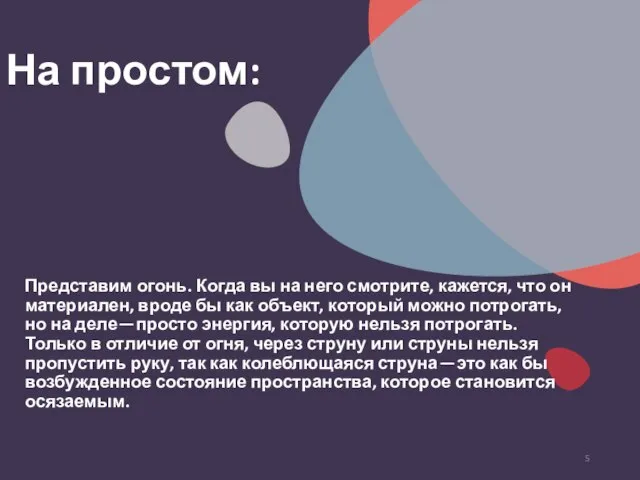 На простом:

Представим огонь. Когда вы на него смотрите, кажется, что он материален, вроде бы как объект, который можно потрогать, но на деле—просто энергия, которую нельзя потрогать. Только в отличие от огня, через струну или струны нельзя пропустить руку, так как колеблющаяся струна—это как бы возбужденное состояние пространства, которое становится осязаемым.

5